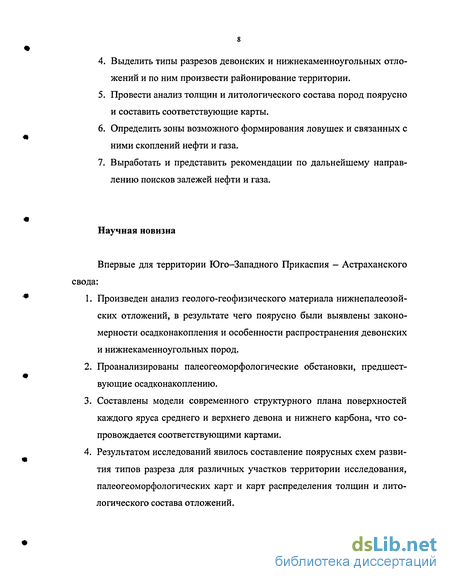 8

4. Выделить типы разрезов девонских и нижнекаменноугольных отложений и по ним произвести районирование территории.

5. Провести анализ толщин и литологического состава пород поярусно и составить соответствующие карты.

6. Определить зоны возможного формирования ловушек и связанных с ними скоплений нефти и газа.

7. Выработать и представить рекомендации по дальнейшему направлению поисков залежей нефти и газа.

Научная новизна

Впервые для территории Юго–Западного Прикаспия – Астраханского свода:

1. Произведен анализ геолого-геофизического материала нижнепалеозойских отложений, в результате чего поярусно были выявлены закономерности осадконакопления и особенности распространения девонских и нижнекаменноугольных пород.

2. Проанализированы палеогеоморфологические обстановки, предшествующие осадконакоплению.

3. Составлены модели современного структурного плана поверхностей каждого яруса среднего и верхнего девона и нижнего карбона, что сопровождается соответствующими картами.

4. Результатом исследований явилось составление поярусных схем развития типов разреза для различных участков территории исследования, палеогеоморфологических карт и карт распределения толщин и литологического состава отложений.

dsLib.net
библиотека диссертаций